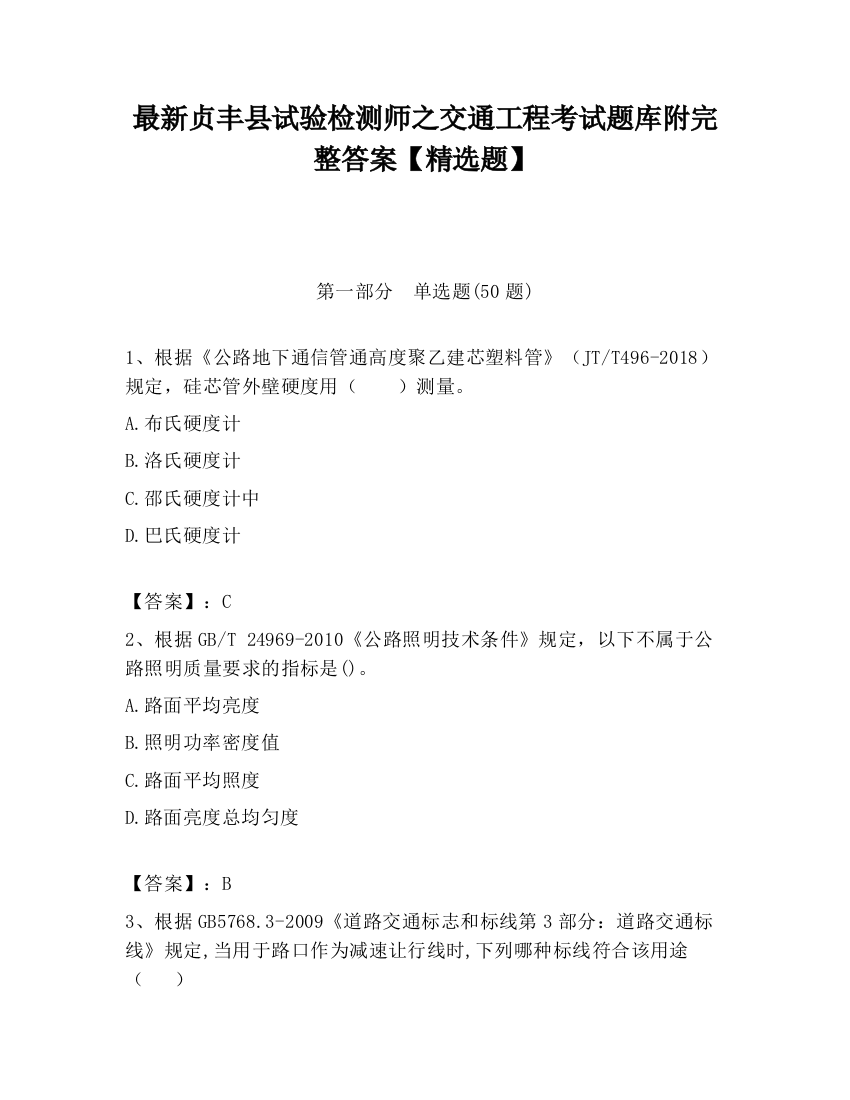 最新贞丰县试验检测师之交通工程考试题库附完整答案【精选题】

第一部分　单选题(50 题)

1、根据《公路地下通信管通高度聚乙建芯塑料管》（JT/T496-2018）规定，硅芯管外壁硬度用（　　）测量。

A.布氏硬度计

B.洛氏硬度计

C.邵氏硬度计中

D.巴氏硬度计

【答案】：C

2、根据GB/T 24969-2010《公路照明技术条件》规定，以下不属于公路照明质量要求的指标是()。

A.路面平均亮度

B.照明功率密度值

C.路面平均照度

D.路面亮度总均匀度

【答案】：B

3、根据GB5768.3-2009《道路交通标志和标线第 3 部分：道路交通标线》规定,当用于路口作为减速让行线时,下列哪种标线符合该用途（　　）